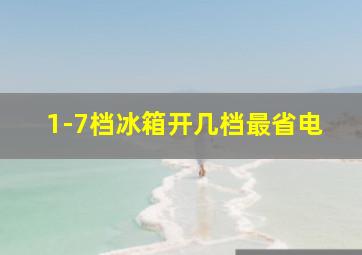 1-7档冰箱开几档最省电